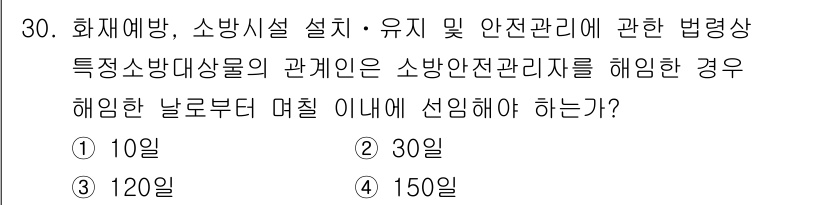 30. 화재예방, 소방시설 설치·유지 및 안전관리에 관한 법령상 특정소방대상물의 관계인은 소방안전관리자를 해임한 경우 해임한 날로부터 며칠 이내에 선임해야 하는가?

① 10일
② 30일
③ 120일
④ 150일